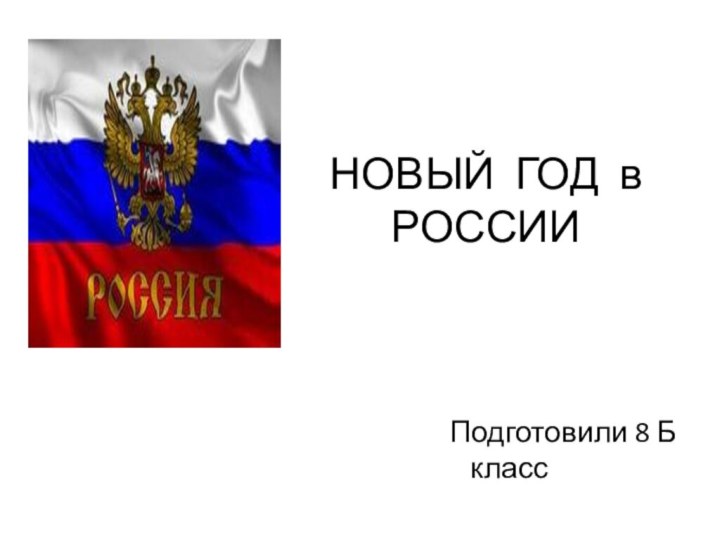 РОССИЯ

НОВЫЙ ГОД в РОССИИ

Подготовили 8 Б класс